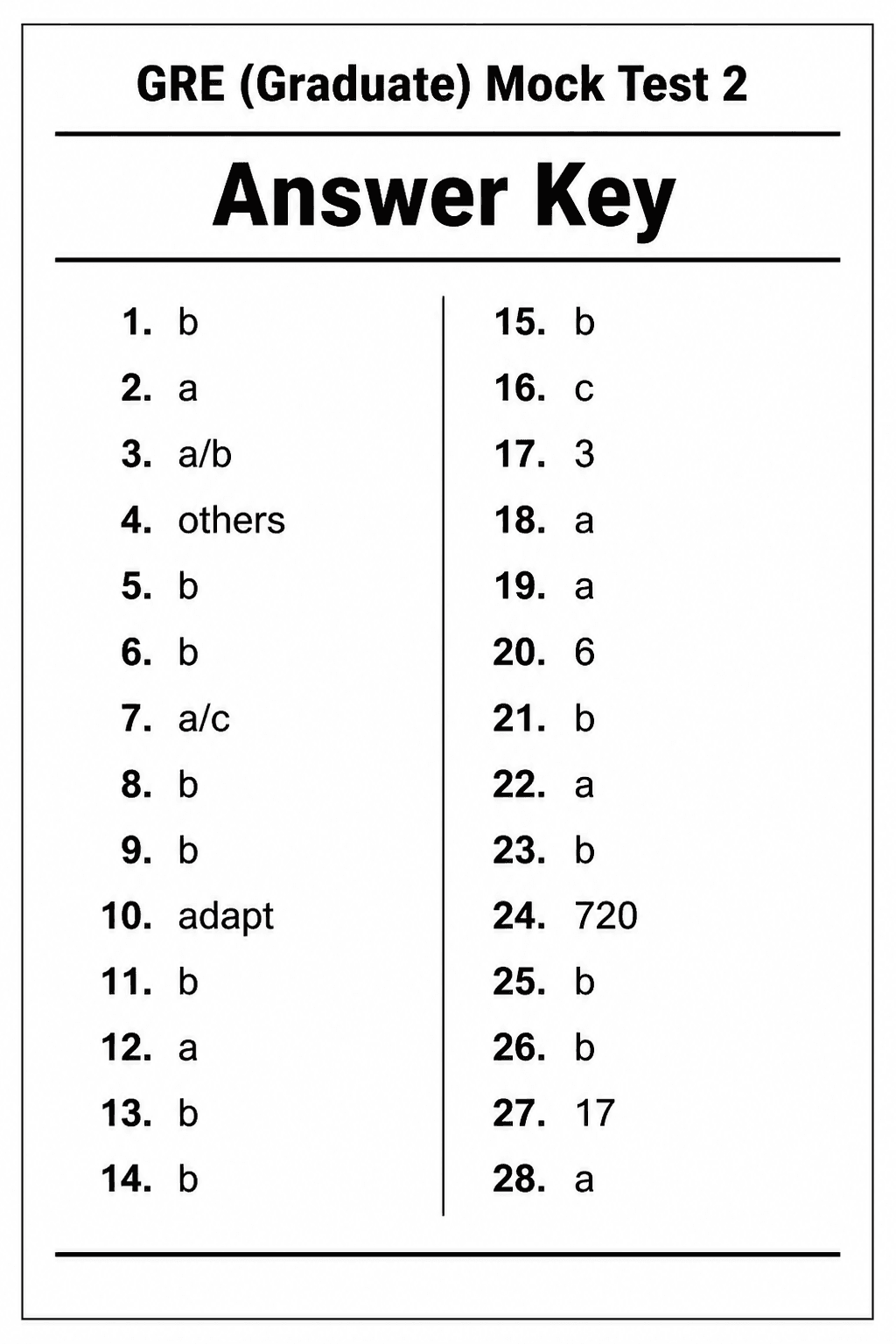 GRE (Graduate) Mock Test 2

Answer Key

1. b
2. a
3. a/b
4. others
5. b
6. b
7. a/c
8. b
9. b
10. adapt
11. b
12. a
13. b
14. b

15. b
16. c
17. 3
18. a
19. a
20. 6
21. b
22. a
23. b
24. 720
25. b
26. b
27. 17
28. a